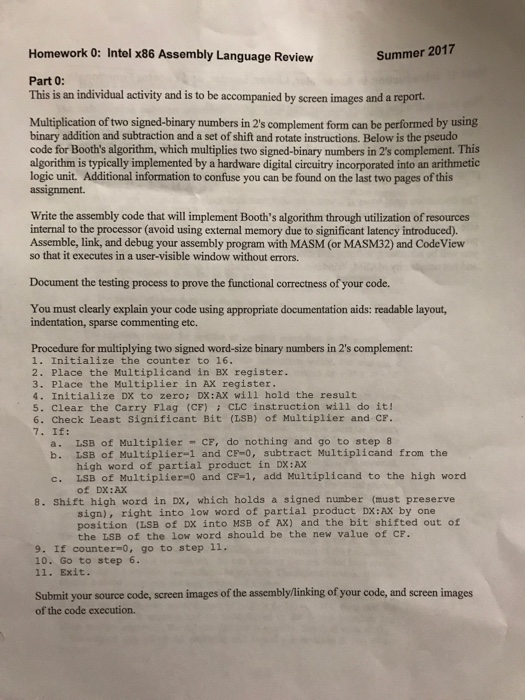 Homework 0: Intel x86 Assembly Language Review Summer 2017

Part 0:
This is an individual activity and is to be accompanied by screen images and a report.

Multiplication of two signed-binary numbers in 2's complement form can be performed by using binary addition and subtraction and a set of shift and rotate instructions. Below is the pseudo code for Booth's algorithm, which multiplies two signed-binary numbers in 2's complement. This algorithm is typically implemented by a hardware digital circuitry incorporated into an arithmetic logic unit. Additional information to confuse you can be found on the last two pages of this assignment.

Write the assembly code that will implement Booth's algorithm through utilization of resources internal to the processor (avoid using external memory due to significant latency introduced). Assemble, link, and debug your assembly program with MASM (or MASM32) and CodeView so that it executes in a user-visible window without errors.

Document the testing process to prove the functional correctness of your code.

You must clearly explain your code using appropriate documentation aids: readable layout, indentation, sparse commenting etc.

Procedure for multiplying two signed word-size binary numbers in 2's complement:
1. Initialize the counter to 16.
2. Place the Multiplicand in BX register.
3. Place the Multiplier in AX register.
4. Initialize DX to zero; DX:AX will hold the result
5. Clear the Carry Flag (CF) ; CLC instruction will do it!
6. Check Least Significant Bit (LSB) of Multiplier and CF.
7. If:
a. LSB of Multiplier = CF, do nothing and go to step 8
b. LSB of Multiplier=1 and CF=0, subtract Multiplicand from the high word of partial product in DX:AX
c. LSB of Multiplier=0 and CF=1, add Multiplicand to the high word of DX:AX
8. Shift high word in DX, which holds a signed number (must preserve sign), right into low word of partial product DX:AX by one position (LSB of DX into MSB of AX) and the bit shifted out of the LSB of the low word should be the new value of CF.
9. If counter=0, go to step 11.
10. Go to step 6.
11. Exit.

Submit your source code, screen images of the assembly/linking of your code, and screen images of the code execution.